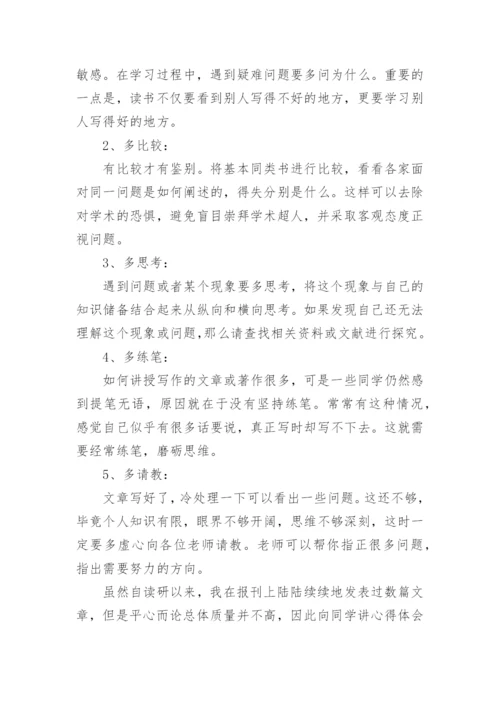 敏感。在学习过程中，遇到疑难问题要多问为什么。重要的一点是，读书不仅要看到别人写得不好的地方，更要学习别人写得好的地方。

2、多比较：

有比较才有鉴别。将基本同类书进行比较，看看各家面对同一问题是如何阐述的，得失分别是什么。这样可以去除对学术的恐惧，避免盲目崇拜学术超人，并采取客观态度正视问题。

3、多思考：

遇到问题或者某个现象要多思考，将这个现象与自己的知识储备结合起来从纵向和横向思考。如果发现自己还无法理解这个现象或问题,那么请查找相关资料或文献进行探究。

4、多练笔：

如何讲授写作的文章或著作很多，可是一些同学仍然感到提笔无语，原因就在于没有坚持练笔。常常有这种情况，感觉自己似乎有很多话要说，真正写时却写不下去。这就需要经常练笔，磨砺思维。

5、多请教：

文章写好了，冷处理一下可以看出一些问题。这还不够，毕竟个人知识有限，眼界不够开阔，思维不够深刻，这时一定要多虚心向各位老师请教。老师可以帮你指正很多问题，指出需要努力的方向。

虽然自读研以来，我在报刊上陆陆续续地发表过数篇文章，但是平心而论总体质量并不高，因此向同学讲心得体会